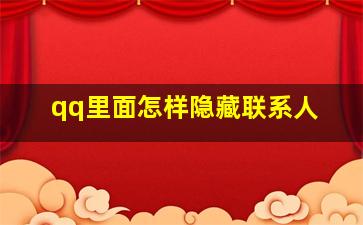 qq里面怎样隐藏联系人